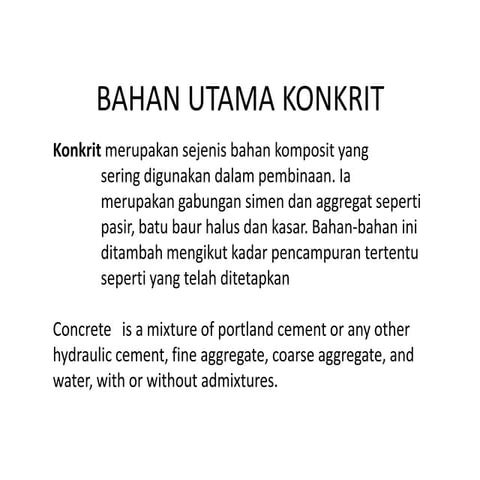 BAHAN UTAMA KONKRIT

Konkrit merupakan sejenis bahan komposit yang sering digunakan dalam pembinaan. Ia merupakan gabungan simen dan aggregat seperti pasir, batu baur halus dan kasar. Bahan-bahan ini ditambah mengikut kadar pencampuran tertentu seperti yang telah ditetapkan

Concrete is a mixture of portland cement or any other hydraulic cement, fine aggregate, coarse aggregate, and water, with or without admixtures.